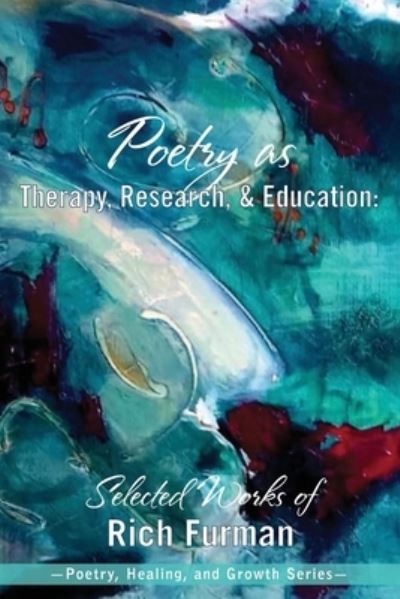 Poetry as
Therapy, Research, & Education:

Selected Works of
Rich Furman

—Poetry, Healing, and Growth Series—